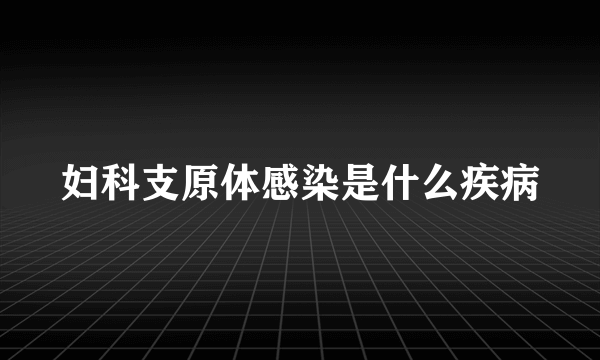 妇科支原体感染是什么疾病